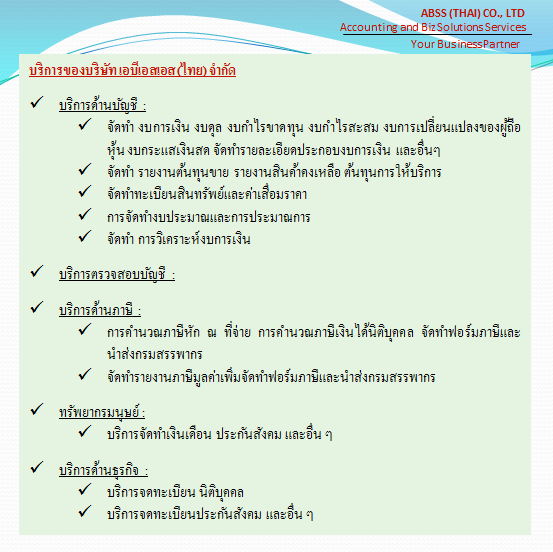 ABSS (THAI) CO., LTD
Accounting and Biz Solutions Services
Your Business Partner

บริการของบริษัท เอบีเอสเอส (ไทย) จำกัด

✓ บริการด้านบัญชี :
✓ จัดทำ งบการเงิน งบดุล งบกำไรขาดทุน งบกำไรสะสม งบการเปลี่ยนแปลงของผู้ถือหุ้น งบกระแสเงินสด จัดทำรายละเอียดประกอบงบการเงิน และอื่นๆ
✓ จัดทำ รายงานต้นทุนขาย รายงานสินค้าคงเหลือ ต้นทุนการให้บริการ
✓ จัดทำทะเบียนสินทรัพย์และค่าเสื่อมราคา
✓ การจัดทำงบประมาณและการประมาณการ
✓ จัดทำ การวิเคราะห์งบการเงิน

✓ บริการตรวจสอบบัญชี :

✓ บริการด้านภาษี :
✓ การคำนวณภาษีหัก ณ ที่จ่าย การคำนวณภาษีเงินได้นิติบุคคล จัดทำฟอร์มภาษีและนำส่งกรมสรรพากร
✓ จัดทำรายงานภาษีมูลค่าเพิ่มจัดทำฟอร์มภาษีและนำส่งกรมสรรพากร

✓ ทรัพยากรมนุษย์ :
✓ บริการจัดทำเงินเดือน ประกันสังคม และอื่น ๆ

✓ บริการด้านธุรกิจ :
✓ บริการจดทะเบียน นิติบุคคล
✓ บริการจดทะเบียนประกันสังคม และอื่น ๆ